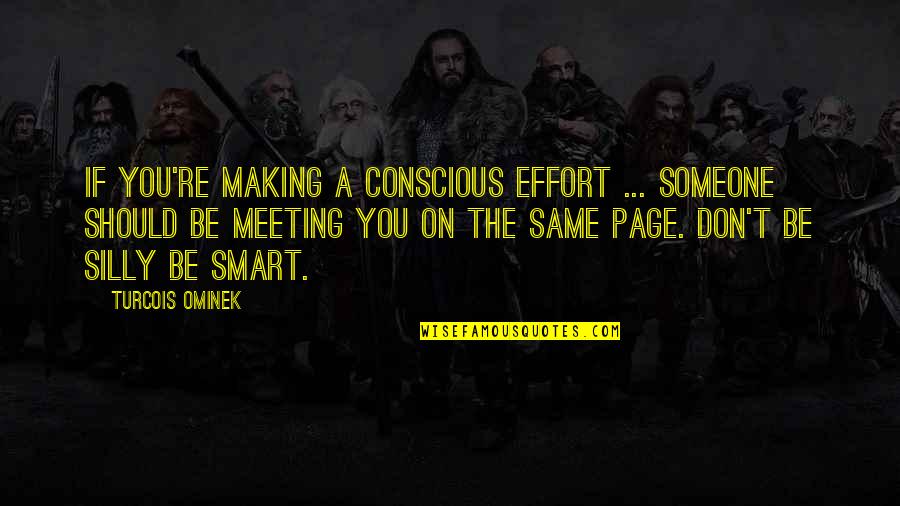 IF YOU'RE MAKING A CONSCIOUS EFFORT ... SOMEONE SHOULD BE MEETING YOU ON THE SAME PAGE. DON'T BE SILLY BE SMART.

TURCOIS OMINEK

WISEFAMOUSQUOTES.COM